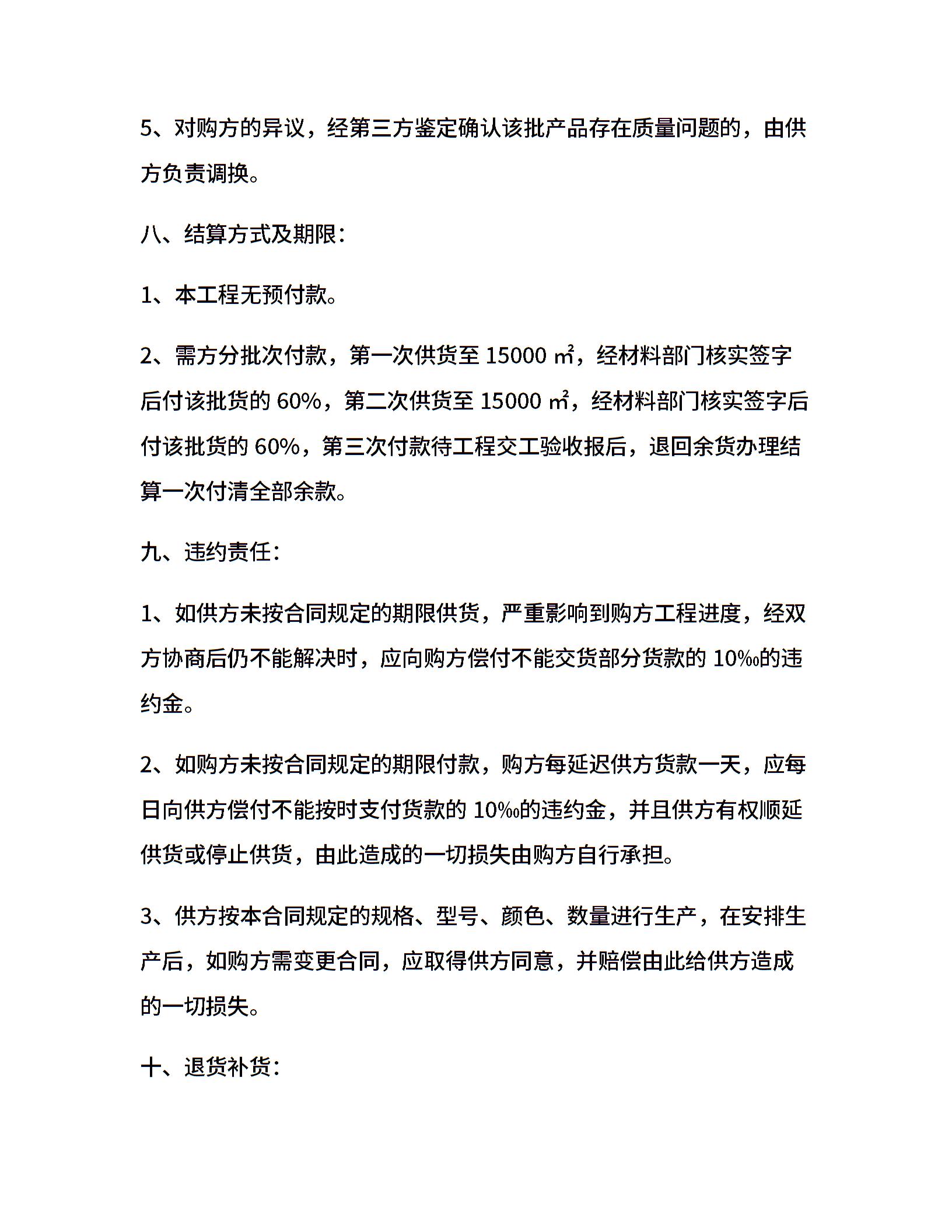 5、对购方的异议，经第三方鉴定确认该批产品存在质量问题的，由供方负责调换。

八、结算方式及期限：

1、本工程无预付款。

2、需方分批次付款，第一次供货至 15000 ㎡，经材料部门核实签字后付该批货的 60%，第二次供货至 15000 ㎡，经材料部门核实签字后付该批货的 60%，第三次付款待工程交工验收报后，退回余货办理结算一次付清全部余款。

九、违约责任：

1、如供方未按合同规定的期限供货，严重影响到购方工程进度，经双方协商后仍不能解决时，应向购方偿付不能交货部分货款的 10‰的违约金。

2、如购方未按合同规定的期限付款，购方每延迟供方货款一天，应每日向供方偿付不能按时支付货款的 10‰的违约金，并且供方有权顺延供货或停止供货，由此造成的一切损失由购方自行承担。

3、供方按本合同规定的规格、型号、颜色、数量进行生产，在安排生产后，如购方需变更合同，应取得供方同意，并赔偿由此给供方造成的一切损失。

十、退货补货：